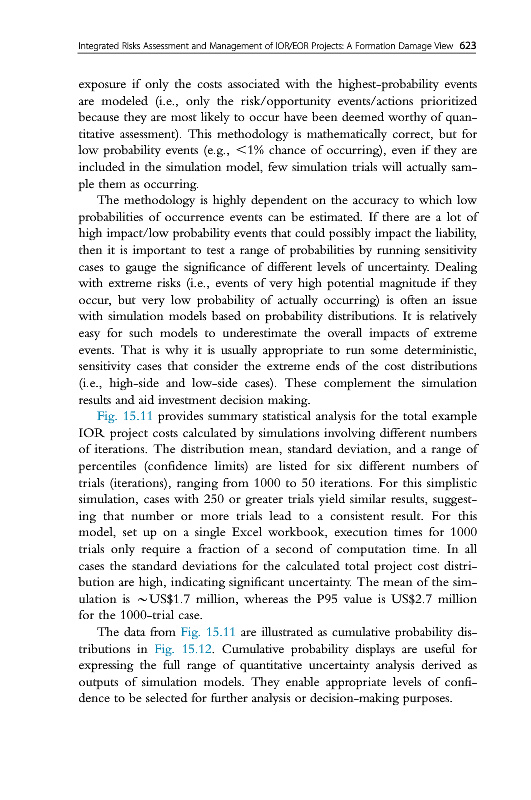 Integrated Risks Assessment and Management of IOR/EOR Projects: A Formation Damage View 623

exposure if only the costs associated with the highest-probability events are modeled (i.e., only the risk/opportunity events/actions prioritized because they are most likely to occur have been deemed worthy of quantitative assessment). This methodology is mathematically correct, but for low probability events (e.g., <1% chance of occurring), even if they are included in the simulation model, few simulation trials will actually sample them as occurring.

The methodology is highly dependent on the accuracy to which low probabilities of occurrence events can be estimated. If there are a lot of high impact/low probability events that could possibly impact the liability, then it is important to test a range of probabilities by running sensitivity cases to gauge the significance of different levels of uncertainty. Dealing with extreme risks (i.e., events of very high potential magnitude if they occur, but very low probability of actually occurring) is often an issue with simulation models based on probability distributions. It is relatively easy for such models to underestimate the overall impacts of extreme events. That is why it is usually appropriate to run some deterministic, sensitivity cases that consider the extreme ends of the cost distributions (i.e., high-side and low-side cases). These complement the simulation results and aid investment decision making.

Fig. 15.11 provides summary statistical analysis for the total example IOR project costs calculated by simulations involving different numbers of iterations. The distribution mean, standard deviation, and a range of percentiles (confidence limits) are listed for six different numbers of trials (iterations), ranging from 1000 to 50 iterations. For this simplistic simulation, cases with 250 or greater trials yield similar results, suggesting that number or more trials lead to a consistent result. For this model, set up on a single Excel workbook, execution times for 1000 trials only require a fraction of a second of computation time. In all cases the standard deviations for the calculated total project cost distribution are high, indicating significant uncertainty. The mean of the simulation is ~US$1.7 million, whereas the P95 value is US$2.7 million for the 1000-trial case.

The data from Fig. 15.11 are illustrated as cumulative probability distributions in Fig. 15.12. Cumulative probability displays are useful for expressing the full range of quantitative uncertainty analysis derived as outputs of simulation models. They enable appropriate levels of confidence to be selected for further analysis or decision-making purposes.